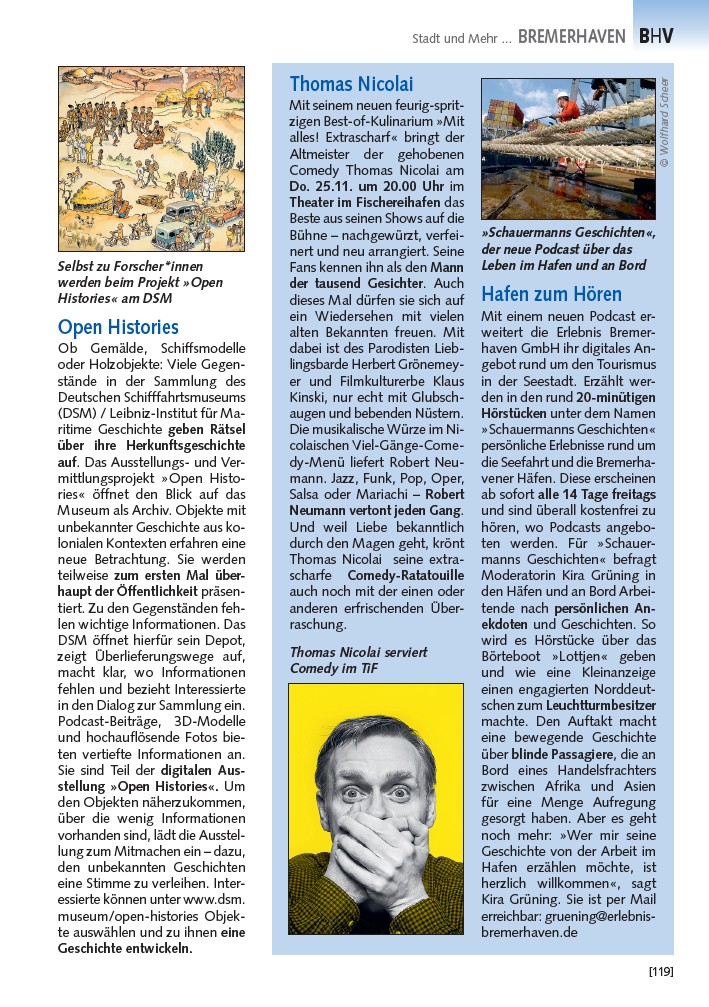 Stadt und Mehr ... BREMERHAVEN BHV

Selbst zu Forscher*innen werden beim Projekt »Open Histories« am DSM

Open Histories

Ob Gemälde, Schiffsmodelle oder Holzobjekte: Viele Gegenstände in der Sammlung des Deutschen Schifffahrtsmuseums (DSM) / Leibniz-Institut für Maritime Geschichte geben Rätsel über ihre Herkunftsgeschichte auf. Das Ausstellungs- und Vermittlungsprojekt »Open Histories« öffnet den Blick auf das Museum als Archiv. Objekte mit unbekannter Geschichte aus kolonialen Kontexten erfahren eine neue Betrachtung. Sie werden teilweise zum ersten Mal überhaupt der Öffentlichkeit präsentiert. Zu den Gegenständen fehlen wichtige Informationen. Das DSM öffnet hierfür sein Depot, zeigt Überlieferungswege auf, macht klar, wo Informationen fehlen und bezieht Interessierte in den Dialog zur Sammlung ein. Podcast-Beiträge, 3D-Modelle und hochauflösende Fotos bieten vertiefte Informationen an. Sie sind Teil der digitalen Ausstellung »Open Histories«. Um den Objekten näherzukommen, über die wenig Informationen vorhanden sind, lädt die Ausstellung zum Mitmachen ein – dazu, den unbekannten Geschichten eine Stimme zu verleihen. Interessierte können unter www.dsm.museum/open-histories Objekte auswählen und zu ihnen eine Geschichte entwickeln.

Thomas Nicolai

Mit seinem neuen feurig-spritzigen Best-of-Kulinarium »Mit alles! Extrascharf« bringt der Altmeister der gehobenen Comedy Thomas Nicolai am Do. 25.11. um 20.00 Uhr im Theater im Fischereihafen das Beste aus seinen Shows auf die Bühne – nachgewürzt, verfeinert und neu arrangiert. Seine Fans kennen ihn als den Mann der tausend Gesichter. Auch dieses Mal dürfen sie sich auf ein Wiedersehen mit vielen alten Bekannten freuen. Mit dabei ist des Parodisten Lieblingsbarde Herbert Grönemeyer und Filmkulturerbe Klaus Kinski, nur echt mit Glubschaugen und bebenden Nüstern. Die musikalische Würze im Nicolaischen Viel-Gänge-Comedy-Menü liefert Robert Neumann. Jazz, Funk, Pop, Oper, Salsa oder Mariachi – Robert Neumann vertont jeden Gang. Und weil Liebe bekanntlich durch den Magen geht, krönt Thomas Nicolai seine extrascharfe Comedy-Ratatouille auch noch mit der einen oder anderen erfrischenden Überraschung.

Thomas Nicolai serviert Comedy im TiF

© Wolfhard Scheer

»Schauermanns Geschichten«, der neue Podcast über das Leben im Hafen und an Bord

Hafen zum Hören

Mit einem neuen Podcast erweitert die Erlebnis Bremerhaven GmbH ihr digitales Angebot rund um den Tourismus in der Seestadt. Erzählt werden in den rund 20-minütigen Hörstücken unter dem Namen »Schauermanns Geschichten« persönliche Erlebnisse rund um die Seefahrt und die Bremerhavener Häfen. Diese erscheinen ab sofort alle 14 Tage freitags und sind überall kostenfrei zu hören, wo Podcasts angeboten werden. Für »Schauermanns Geschichten« befragt Moderatorin Kira Grüning in den Häfen und an Bord Arbeitende nach persönlichen Anekdoten und Geschichten. So wird es Hörstücke über das Börteboot »Lottjen« geben und wie eine Kleinanzeige einen engagierten Norddeutschen zum Leuchtturmbesitzer machte. Den Auftakt macht eine bewegende Geschichte über blinde Passagiere, die an Bord eines Handelsfrachters zwischen Afrika und Asien für eine Menge Aufregung gesorgt haben. Aber es geht noch mehr: »Wer mir seine Geschichte von der Arbeit im Hafen erzählen möchte, ist herzlich willkommen«, sagt Kira Grüning. Sie ist per Mail erreichbar: gruening@erlebnis-bremerhaven.de

[119]